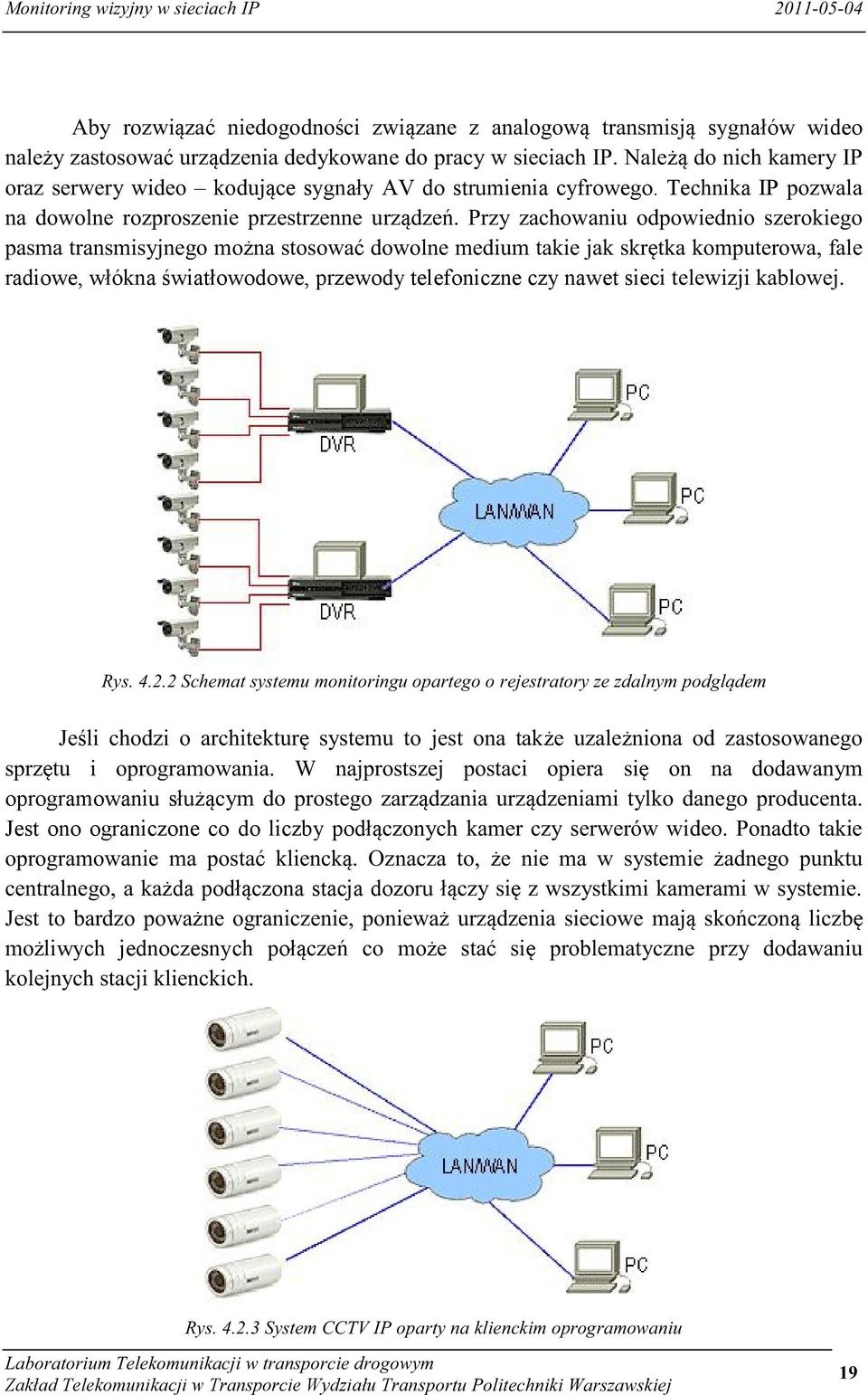 Monitoring wizyjny w sieciach IP 2011-05-04

Aby rozwiązać niedogodności związane z analogową transmisją sygnałów wideo należy zastosować urządzenia dedykowane do pracy w sieciach IP. Należą do nich kamery IP oraz serwery wideo – kodujące sygnały AV do strumienia cyfrowego. Technika IP pozwala na dowolne rozproszenie przestrzenne urządzeń. Przy zachowaniu odpowiednio szerokiego pasma transmisyjnego można stosować dowolne medium takie jak skrętka komputerowa, fale radiowe, włókna światłowodowe, przewody telefoniczne czy nawet sieci telewizji kablowej.

DVR
DVR
LAN/WAN
PC
PC
PC

Rys. 4.2.2 Schemat systemu monitoringu opartego o rejestratory ze zdalnym podglądem

Jeśli chodzi o architekturę systemu to jest ona także uzależniona od zastosowanego sprzętu i oprogramowania. W najprostszej postaci opiera się on na dodawanym oprogramowaniu służącym do prostego zarządzania urządzeniami tylko danego producenta. Jest ono ograniczone co do liczby podłączonych kamer czy serwerów wideo. Ponadto takie oprogramowanie ma postać kliencką. Oznacza to, że nie ma w systemie żadnego punktu centralnego, a każda podłączona stacja dozoru łączy się z wszystkimi kamerami w systemie. Jest to bardzo poważne ograniczenie, ponieważ urządzenia sieciowe mają skończoną liczbę możliwych jednoczesnych połączeń co może stać się problematyczne przy dodawaniu kolejnych stacji klienckich.

LAN/WAN
PC
PC
PC

Rys. 4.2.3 System CCTV IP oparty na klienckim oprogramowaniu

Laboratorium Telekomunikacji w transporcie drogowym
Zakład Telekomunikacji w Transporcie Wydziału Transportu Politechniki Warszawskiej
19